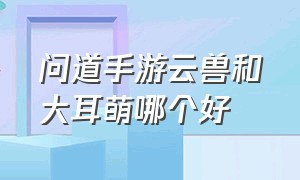 问道手游云兽和大耳萌哪个好